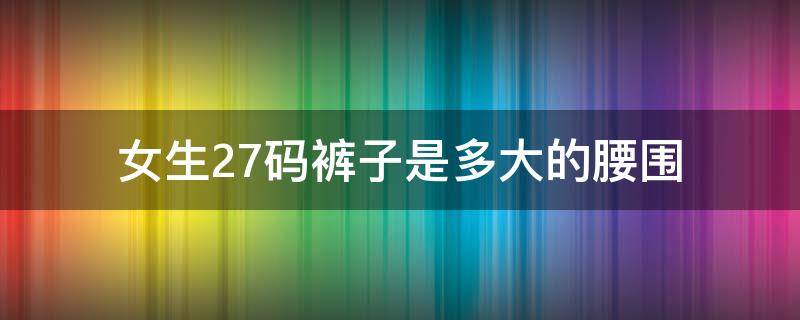 女生27码裤子是多大的腰围